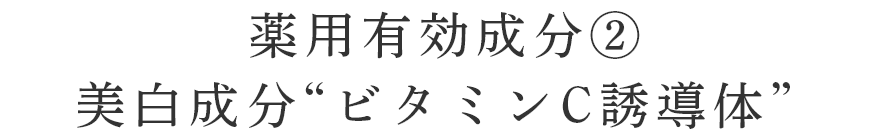 薬用有効成分②
美白成分“ビタミンC誘導体”